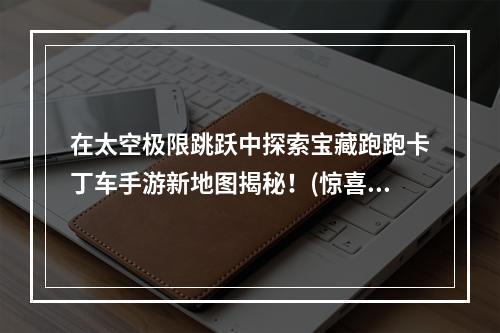 在太空极限跳跃中探索宝藏跑跑卡丁车手游新地图揭秘！(惊喜...